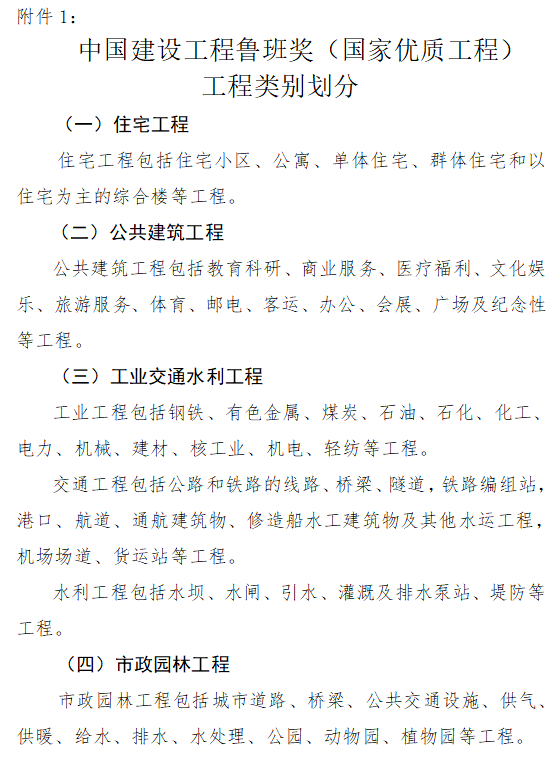 附件 1：

中国建设工程鲁班奖（国家优质工程）
工程类别划分

（一）住宅工程

住宅工程包括住宅小区、公寓、单体住宅、群体住宅和以住宅为主的综合楼等工程。

（二）公共建筑工程

公共建筑工程包括教育科研、商业服务、医疗福利、文化娱乐、旅游服务、体育、邮电、客运、办公、会展、广场及纪念性等工程。

（三）工业交通水利工程

工业工程包括钢铁、有色金属、煤炭、石油、石化、化工、电力、机械、建材、核工业、机电、轻纺等工程。

交通工程包括公路和铁路的线路、桥梁、隧道，铁路编组站，港口、航道、通航建筑物、修造船水工建筑物及其他水运工程，机场场道、货运站等工程。

水利工程包括水坝、水闸、引水、灌溉及排水泵站、堤防等工程。

（四）市政园林工程

市政园林工程包括城市道路、桥梁、公共交通设施、供气、供暖、给水、排水、水处理、公园、动物园、植物园等工程。